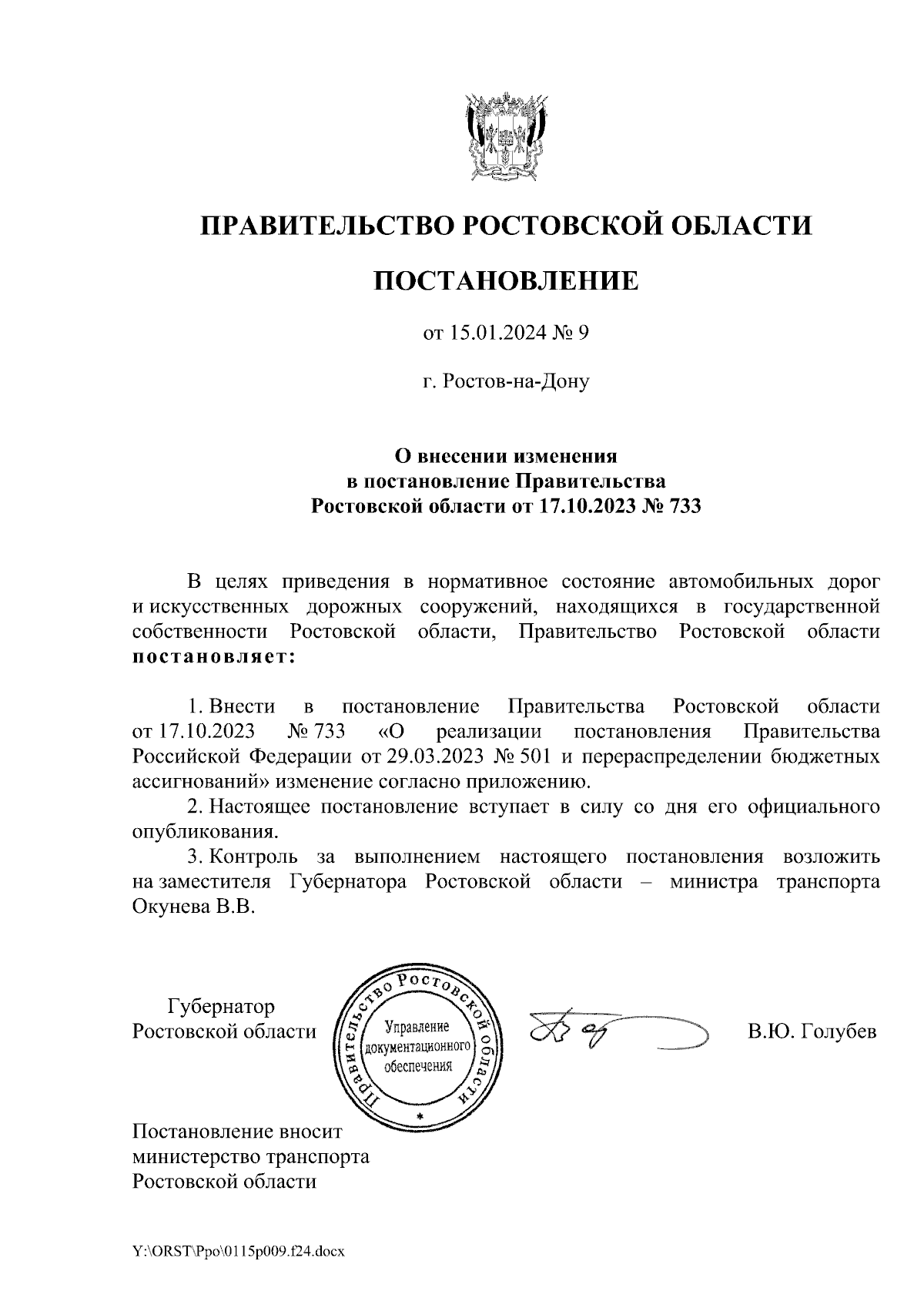 ПРАВИТЕЛЬСТВО РОСТОВСКОЙ ОБЛАСТИ

ПОСТАНОВЛЕНИЕ

от 15.01.2024 № 9

г. Ростов-на-Дону

О внесении изменения в постановление Правительства Ростовской области от 17.10.2023 № 733

В целях приведения в нормативное состояние автомобильных дорог и искусственных дорожных сооружений, находящихся в государственной собственности Ростовской области, Правительство Ростовской области постановляет:

1. Внести в постановление Правительства Ростовской области от 17.10.2023 № 733 «О реализации постановления Правительства Российской Федерации от 29.03.2023 № 501 и перераспределении бюджетных ассигнований» изменение согласно приложению.

2. Настоящее постановление вступает в силу со дня его официального опубликования.

3. Контроль за выполнением настоящего постановления возложить на заместителя Губернатора Ростовской области – министра транспорта Окунева В.В.

Губернатор Ростовской области

Правительство Ростовской области
Управление документационного обеспечения

В.Ю. Голубев

Постановление вносит министерство транспорта Ростовской области

Y:\ORST\Ppo\0115p009.f24.docx